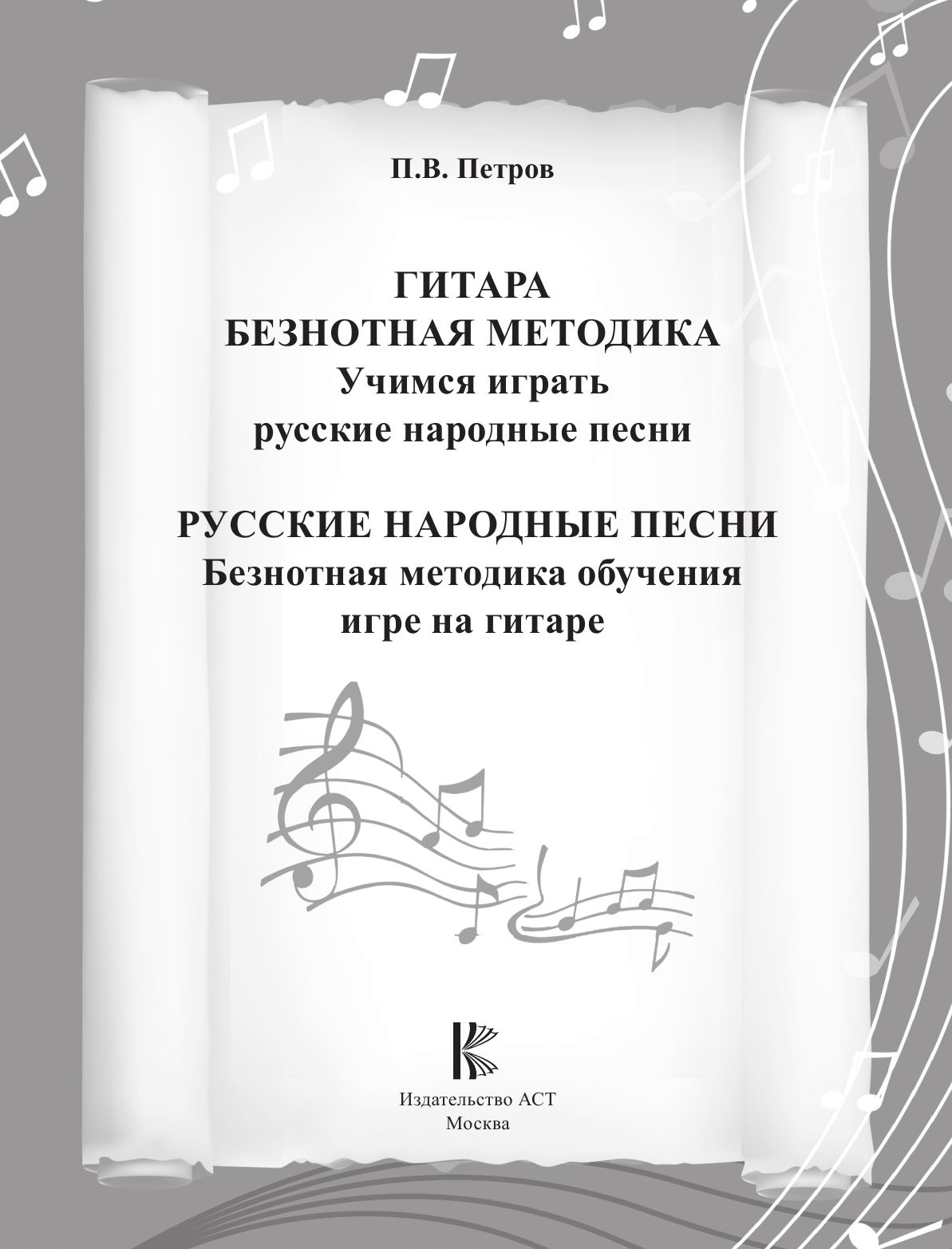 П.В. Петров

ГИТАРА
БЕЗНОТНАЯ МЕТОДИКА
Учимся играть
русские народные песни

РУССКИЕ НАРОДНЫЕ ПЕСНИ
Безнотная методика обучения
игре на гитаре

Издательство АСТ
Москва